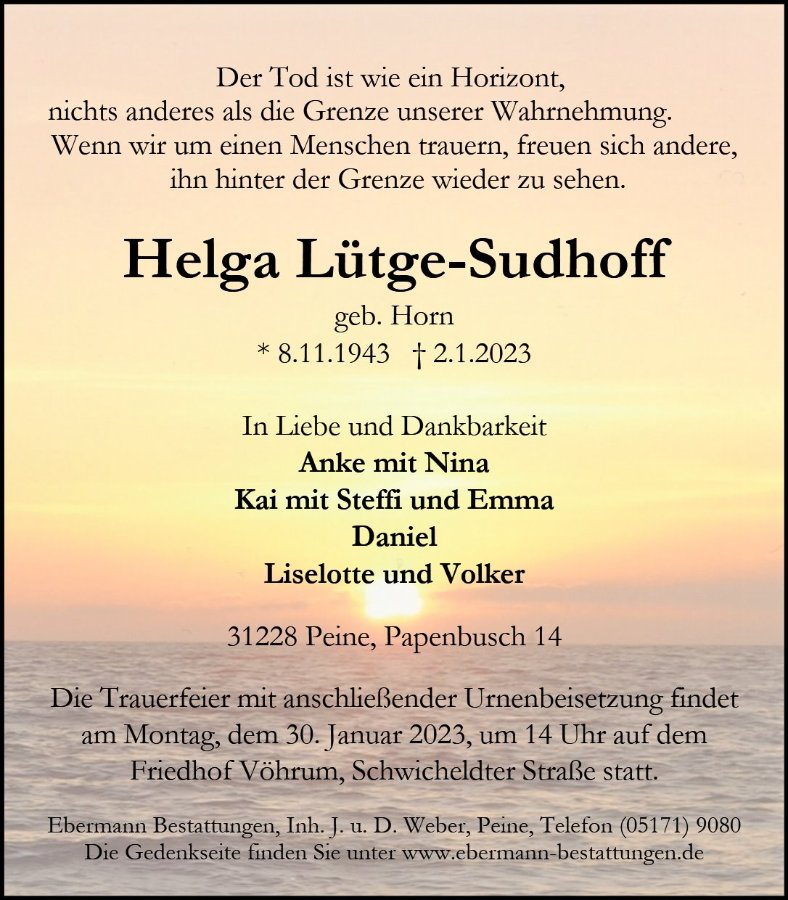 Der Tod ist wie ein Horizont,
nichts anderes als die Grenze unserer Wahrnehmung.
Wenn wir um einen Menschen trauern, freuen sich andere,
ihn hinter der Grenze wieder zu sehen.

Helga Lütge-Sudhoff

geb. Horn
* 8.11.1943 † 2.1.2023

In Liebe und Dankbarkeit
Anke mit Nina
Kai mit Steffi und Emma
Daniel
Liselotte und Volker

31228 Peine, Papenbusch 14

Die Trauerfeier mit anschließender Urnenbeisetzung findet am Montag, dem 30. Januar 2023, um 14 Uhr auf dem Friedhof Vöhrum, Schwicheldter Straße statt.

Ebermann Bestattungen, Inh. J. u. D. Weber, Peine, Telefon (05171) 9080
Die Gedenkseite finden Sie unter www.ebermann-bestattungen.de